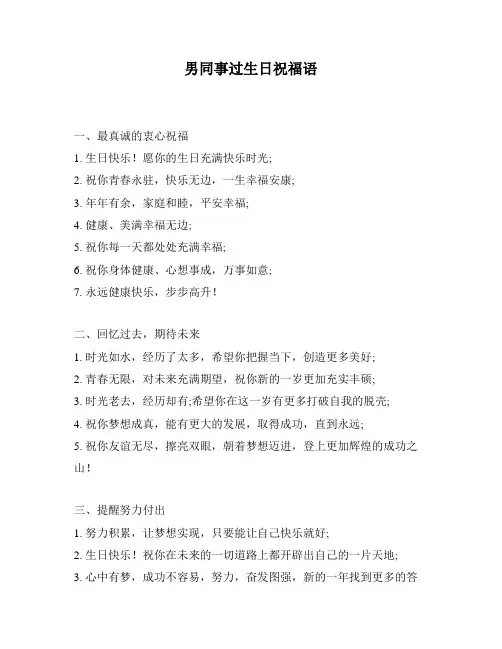 男同事过生日祝福语

一、最真诚的衷心祝福

1. 生日快乐！愿你的生日充满快乐时光;

2. 祝你青春永驻，快乐无边，一生幸福安康;

3. 年年有余，家庭和睦，平安幸福;

4. 健康、美满幸福无边;

5. 祝你每一天都处处充满幸福;

6. 祝你身体健康、心想事成，万事如意;

7. 永远健康快乐，步步高升！

二、回忆过去，期待未来

1. 时光如水，经历了太多，希望你把握当下，创造更多美好;

2. 青春无限，对未来充满期望，祝你新的一岁更加充实丰硕;

3. 时光老去，经历却有;希望你在这一岁有更多打破自我的脱壳;

4. 祝你梦想成真，能有更大的发展，取得成功，直到永远;

5. 祝你友谊无尽，擦亮双眼，朝着梦想迈进，登上更加辉煌的成功之山！

三、提醒努力付出

1. 努力积累，让梦想实现，只要能让自己快乐就好;

2. 生日快乐！祝你在未来的一切道路上都开辟出自己的一片天地;

3. 心中有梦，成功不容易，努力，奋发图强，新的一年找到更多的答